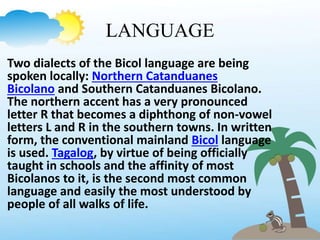 LANGUAGE

Two dialects of the Bicol language are being spoken locally: Northern Catanduanes Bicolano and Southern Catanduanes Bicolano. The northern accent has a very pronounced letter R that becomes a diphthong of non-vowel letters L and R in the southern towns. In written form, the conventional mainland Bicol language is used. Tagalog, by virtue of being officially taught in schools and the affinity of most Bicolanos to it, is the second most common language and easily the most understood by people of all walks of life.